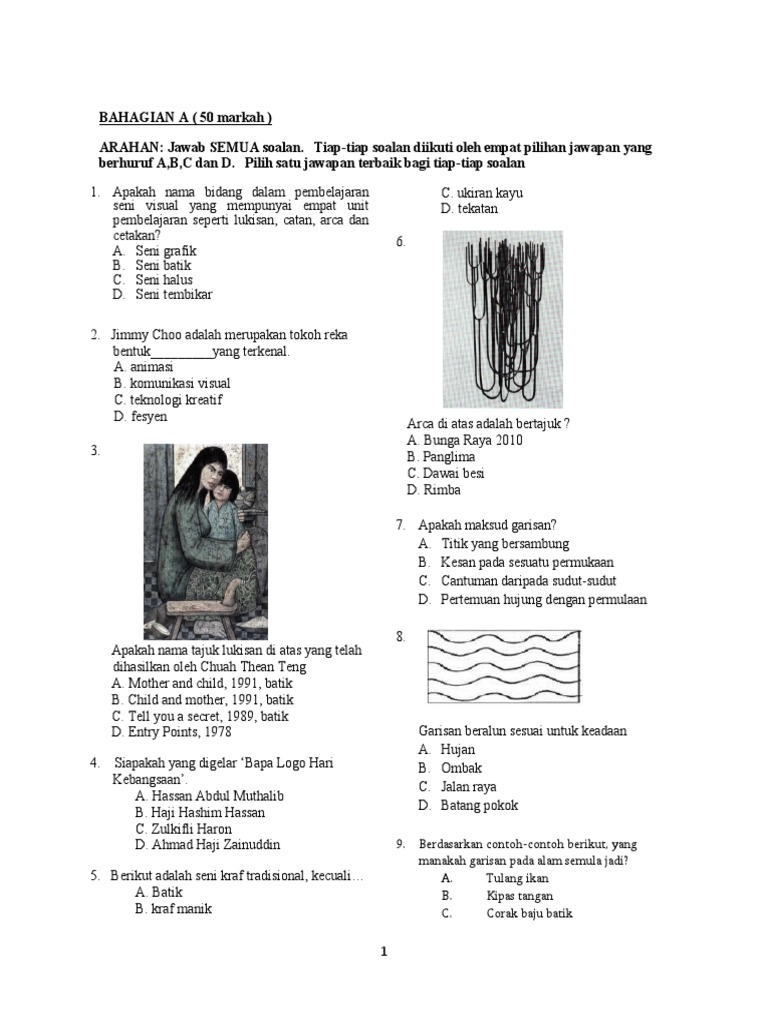 BAHAGIAN A ( 50 markah )

ARAHAN: Jawab SEMUA soalan. Tiap-tiap soalan diikuti oleh empat pilihan jawapan yang berhuruf A,B,C dan D. Pilih satu jawapan terbaik bagi tiap-tiap soalan

1. Apakah nama bidang dalam pembelajaran seni visual yang mempunyai empat unit pembelajaran seperti lukisan, catan, arca dan cetakan?
A. Seni grafik
B. Seni batik
C. Seni halus
D. Seni tembikar

2. Jimmy Choo adalah merupakan tokoh reka bentuk__________yang terkenal.
A. animasi
B. komunikasi visual
C. teknologi kreatif
D. fesyen

3.

Apakah nama tajuk lukisan di atas yang telah dihasilkan oleh Chuah Thean Teng
A. Mother and child, 1991, batik
B. Child and mother, 1991, batik
C. Tell you a secret, 1989, batik
D. Entry Points, 1978

4. Siapakah yang digelar 'Bapa Logo Hari Kebangsaan'.
A. Hassan Abdul Muthalib
B. Haji Hashim Hassan
C. Zulkifli Haron
D. Ahmad Haji Zainuddin

5. Berikut adalah seni kraf tradisional, kecuali…
A. Batik
B. kraf manik
C. ukiran kayu
D. tekatan

6.

Arca di atas adalah bertajuk ?
A. Bunga Raya 2010
B. Panglima
C. Dawai besi
D. Rimba

7. Apakah maksud garisan?
A. Titik yang bersambung
B. Kesan pada sesuatu permukaan
C. Cantuman daripada sudut-sudut
D. Pertemuan hujung dengan permulaan

8.

Garisan beralun sesuai untuk keadaan
A. Hujan
B. Ombak
C. Jalan raya
D. Batang pokok

9. Berdasarkan contoh-contoh berikut, yang manakah garisan pada alam semula jadi?
A. Tulang ikan
B. Kipas tangan
C. Corak baju batik

1